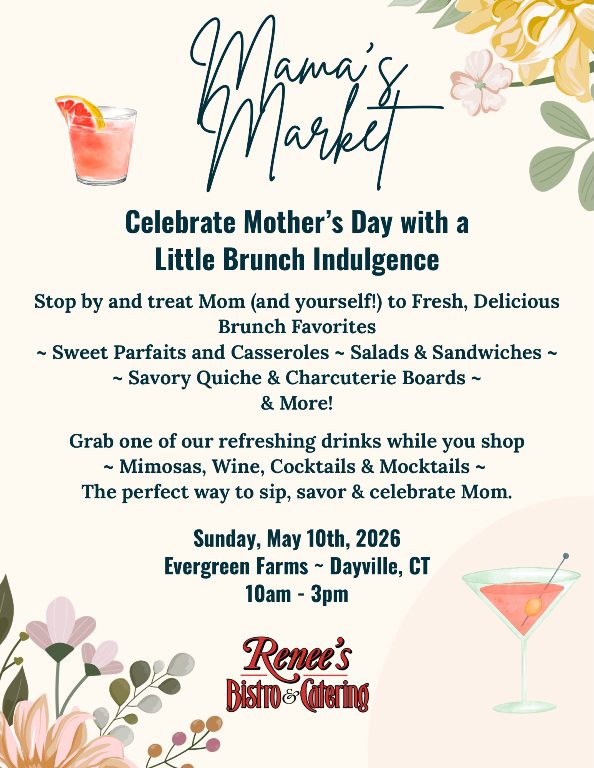 Mama's Market

Celebrate Mother's Day with a Little Brunch Indulgence

Stop by and treat Mom (and yourself!) to Fresh, Delicious Brunch Favorites
~ Sweet Parfaits and Casseroles ~ Salads & Sandwiches ~
~ Savory Quiche & Charcuterie Boards ~
& More!

Grab one of our refreshing drinks while you shop
~ Mimosas, Wine, Cocktails & Mocktails ~
The perfect way to sip, savor & celebrate Mom.

Sunday, May 10th, 2026
Evergreen Farms ~ Dayville, CT
10am - 3pm

Renee's
Bistro & Catering